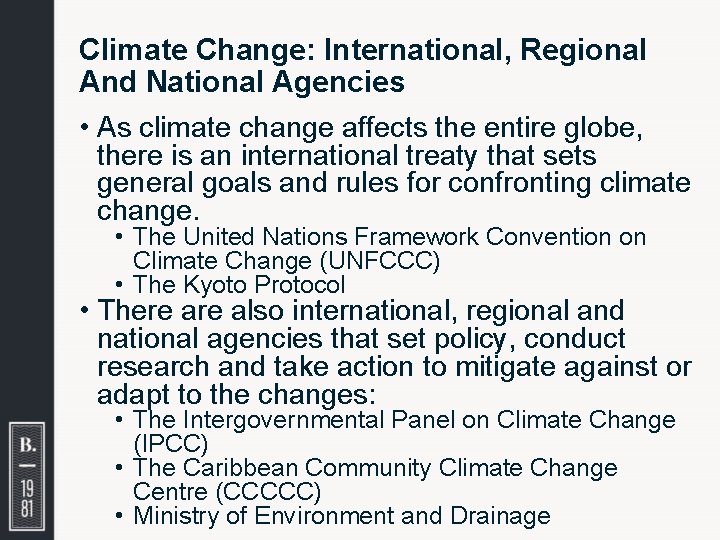 Climate Change: International, Regional And National Agencies

• As climate change affects the entire globe, there is an international treaty that sets general goals and rules for confronting climate change.
  • The United Nations Framework Convention on Climate Change (UNFCCC)
  • The Kyoto Protocol
• There are also international, regional and national agencies that set policy, conduct research and take action to mitigate against or adapt to the changes:
  • The Intergovernmental Panel on Climate Change (IPCC)
  • The Caribbean Community Climate Change Centre (CCCCC)
  • Ministry of Environment and Drainage

B.
19
81